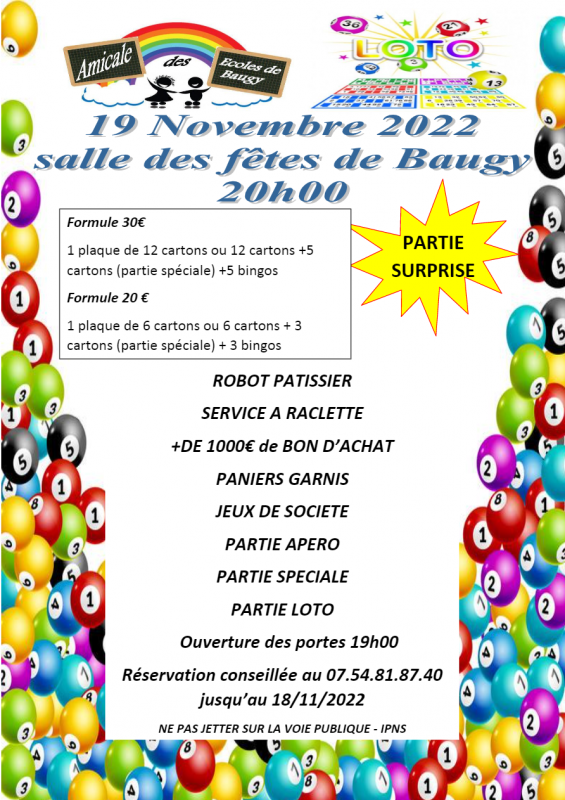 Amicale des Ecoles de Baugy

LOTO

19 Novembre 2022
salle des fêtes de Baugy
20h00

Formule 30€

1 plaque de 12 cartons ou 12 cartons +5 cartons (partie spéciale) +5 bingos

Formule 20 €

1 plaque de 6 cartons ou 6 cartons + 3 cartons (partie spéciale) + 3 bingos

PARTIE SURPRISE

ROBOT PATISSIER

SERVICE A RACLETTE

+DE 1000€ de BON D'ACHAT

PANIERS GARNIS

JEUX DE SOCIETE

PARTIE APERO

PARTIE SPECIALE

PARTIE LOTO

Ouverture des portes 19h00

Réservation conseillée au 07.54.81.87.40 jusqu'au 18/11/2022

NE PAS JETTER SUR LA VOIE PUBLIQUE - IPNS